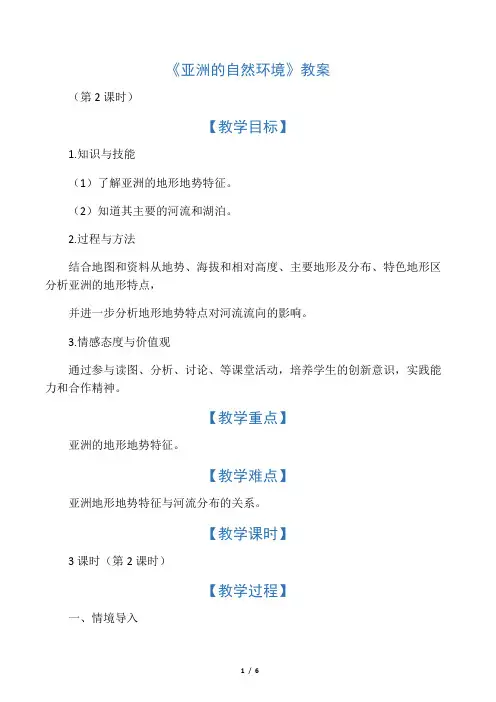 《亚洲的自然环境》教案

（第 2 课时）

【教学目标】

1.知识与技能

（1）了解亚洲的地形地势特征。

（2）知道其主要的河流和湖泊。

2.过程与方法

结合地图和资料从地势、海拔和相对高度、主要地形及分布、特色地形区分析亚洲的地形特点，

并进一步分析地形地势特点对河流流向的影响。

3.情感态度与价值观

通过参与读图、分析、讨论、等课堂活动，培养学生的创新意识，实践能力和合作精神。

【教学重点】

亚洲的地形地势特征。

【教学难点】

亚洲地形地势特征与河流分布的关系。

【教学课时】

3 课时（第 2 课时）

【教学过程】

一、情境导入

1 / 6